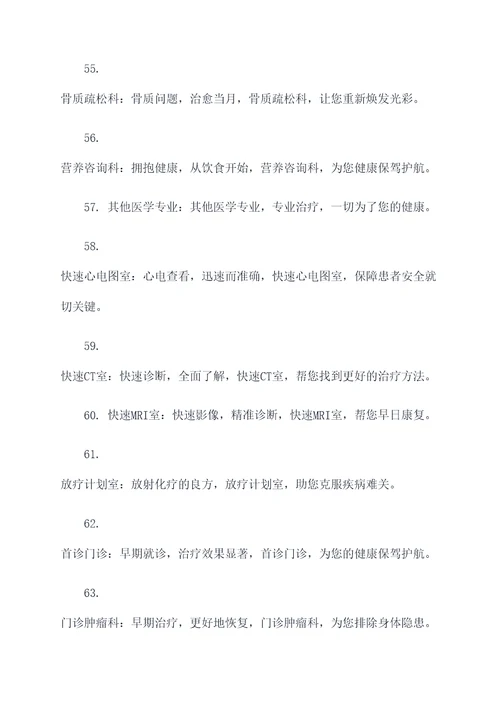 55.

骨质疏松科：骨质问题，治愈当月，骨质疏松科，让您重新焕发光彩。

56.

营养咨询科：拥抱健康，从饮食开始，营养咨询科，为您健康保驾护航。

57. 其他医学专业：其他医学专业，专业治疗，一切为了您的健康。

58.

快速心电图室：心电查看，迅速而准确，快速心电图室，保障患者安全就切关键。

59.

快速CT室：快速诊断，全面了解，快速CT室，帮您找到更好的治疗方法。

60. 快速MRI室：快速影像，精准诊断，快速MRI室，帮您早日康复。

61.

放疗计划室：放射化疗的良方，放疗计划室，助您克服疾病难关。

62.

首诊门诊：早期就诊，治疗效果显著，首诊门诊，为您的健康保驾护航。

63.

门诊肿瘤科：早期治疗，更好地恢复，门诊肿瘤科，为您排除身体隐患。